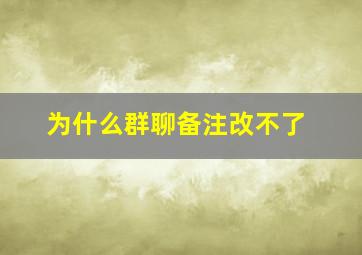 为什么群聊备注改不了